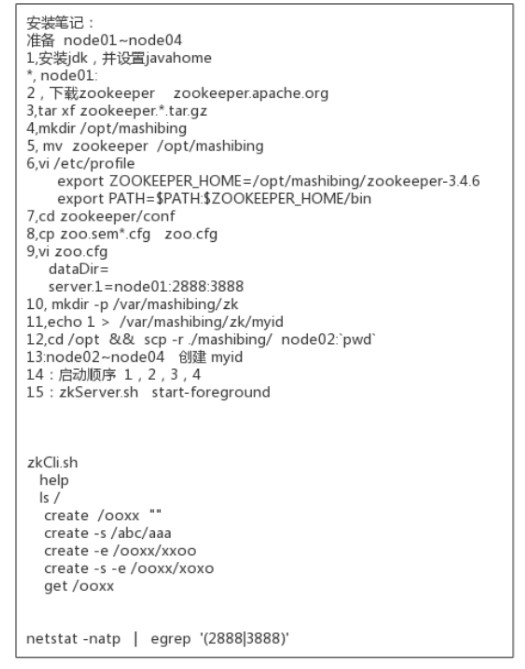 安装笔记：
准备 node01~node04
1,安装jdk，并设置javahome
*, node01:
2，下载zookeeper zookeeper.apache.org
3,tar xf zookeeper.*.tar.gz
4,mkdir /opt/mashibing
5, mv zookeeper /opt/mashibing
6,vi /etc/profile
export ZOOKEEPER_HOME=/opt/mashibing/zookeeper-3.4.6
export PATH=$PATH:$ZOOKEEPER_HOME/bin
7,cd zookeeper/conf
8,cp zoo.sem*.cfg zoo.cfg
9,vi zoo.cfg
dataDir=
server.1=node01:2888:3888
10, mkdir -p /var/mashibing/zk
11,echo 1 > /var/mashibing/zk/myid
12,cd /opt && scp -r ./mashibing/ node02:`pwd`
13:node02~node04 创建 myid
14：启动顺序 1，2，3，4
15：zkServer.sh start-foreground

zkCli.sh
help
ls /
create /ooxx ""
create -s /abc/aaa
create -e /ooxx/xxoo
create -s -e /ooxx/xoxo
get /ooxx

netstat -natp | egrep '(2888|3888)'